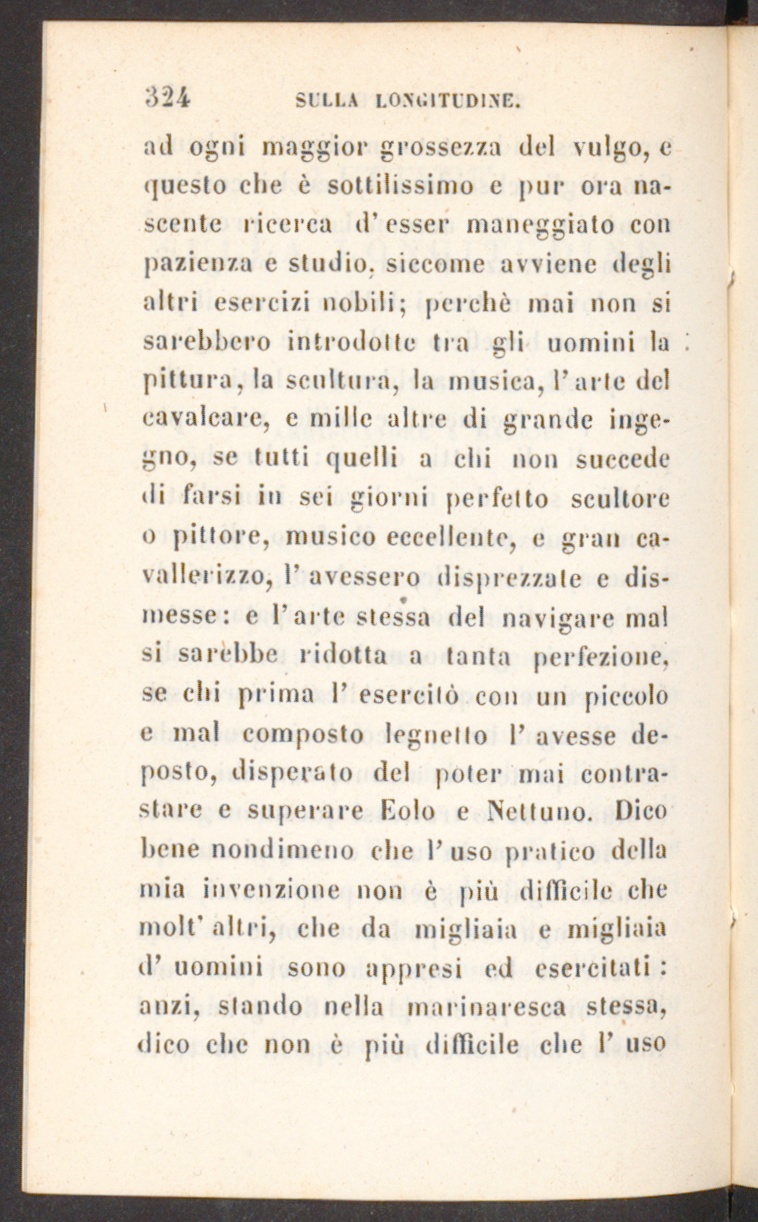 324 SULLA LONGITUDINE.

ad ogni maggior grossezza del vulgo, e questo che è sottilissimo e pur ora nascente ricerca d'esser maneggiato con pazienza e studio, siccome avviene degli altri esercizi nobili; perchè mai non si sarebbero introdotte tra gli uomini la pittura, la scultura, la musica, l'arte del cavalcare, e mille altre di grande ingegno, se tutti quelli a chi non succede di farsi in sei giorni perfetto scultore o pittore, musico eccellente, e gran cavallerizzo, l'avessero disprezzate e dismesse: e l'arte stessa del navigare mal si sarebbe ridotta a tanta perfezione, se chi prima l'esercitò con un piccolo e mal composto legnetto l'avesse deposto, disperato del poter mai contrastare e superare Eolo e Nettuno. Dico bene nondimeno che l'uso pratico della mia invenzione non è più difficile che molt'altri, che da migliaia e migliaia d'uomini sono appresi ed esercitati: anzi, stando nella marinaresca stessa, dico che non è più difficile che l'uso